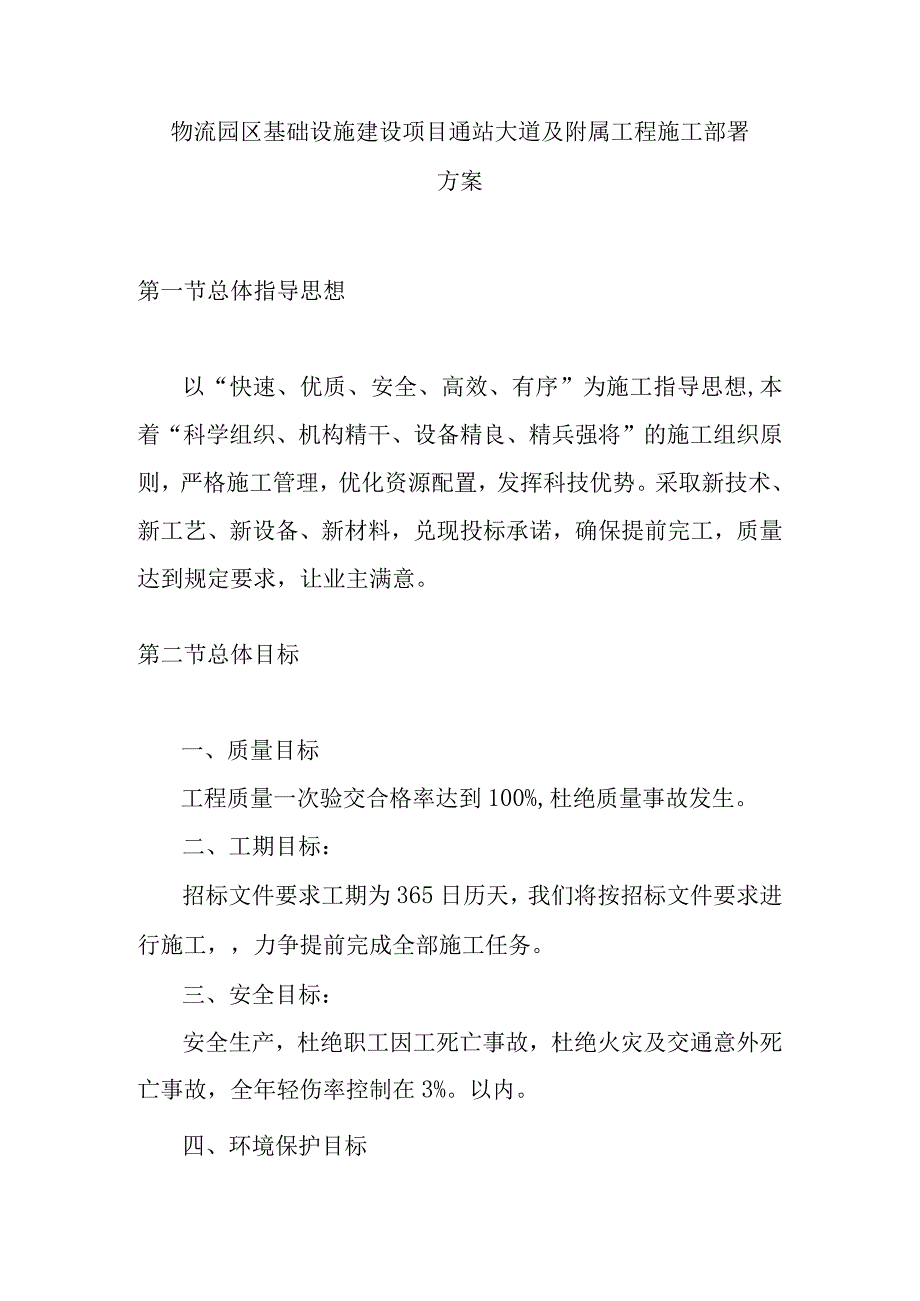 物流园区基础设施建设项目通站大道及附属工程施工部署方案

第一节总体指导思想

以“快速、优质、安全、高效、有序”为施工指导思想,本着“科学组织、机构精干、设备精良、精兵强将”的施工组织原则，严格施工管理，优化资源配置，发挥科技优势。采取新技术、新工艺、新设备、新材料，兑现投标承诺，确保提前完工，质量达到规定要求，让业主满意。

第二节总体目标

一、质量目标

工程质量一次验交合格率达到100%,杜绝质量事故发生。

二、工期目标：

招标文件要求工期为365日历天，我们将按招标文件要求进行施工，，力争提前完成全部施工任务。

三、安全目标：

安全生产，杜绝职工因工死亡事故，杜绝火灾及交通意外死亡事故，全年轻伤率控制在3%。以内。

四、环境保护目标